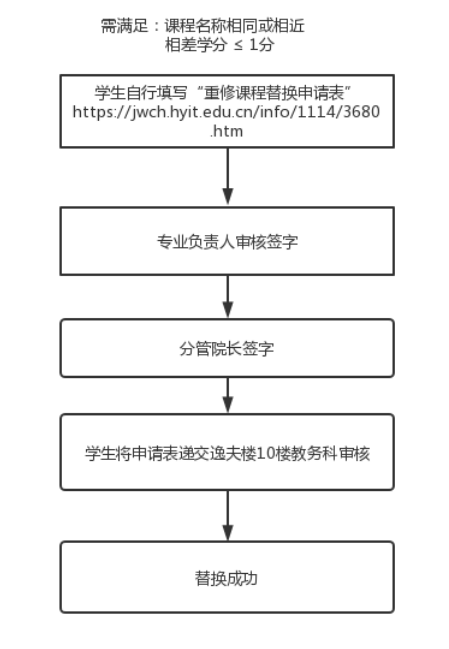 需满足：课程名称相同或相近
相差学分 ≤ 1分

学生自行填写“重修课程替换申请表” https://jwch.hyit.edu.cn/info/1114/3680.htm

专业负责人审核签字

分管院长签字

学生将申请表递交逸夫楼10楼教务科审核

替换成功